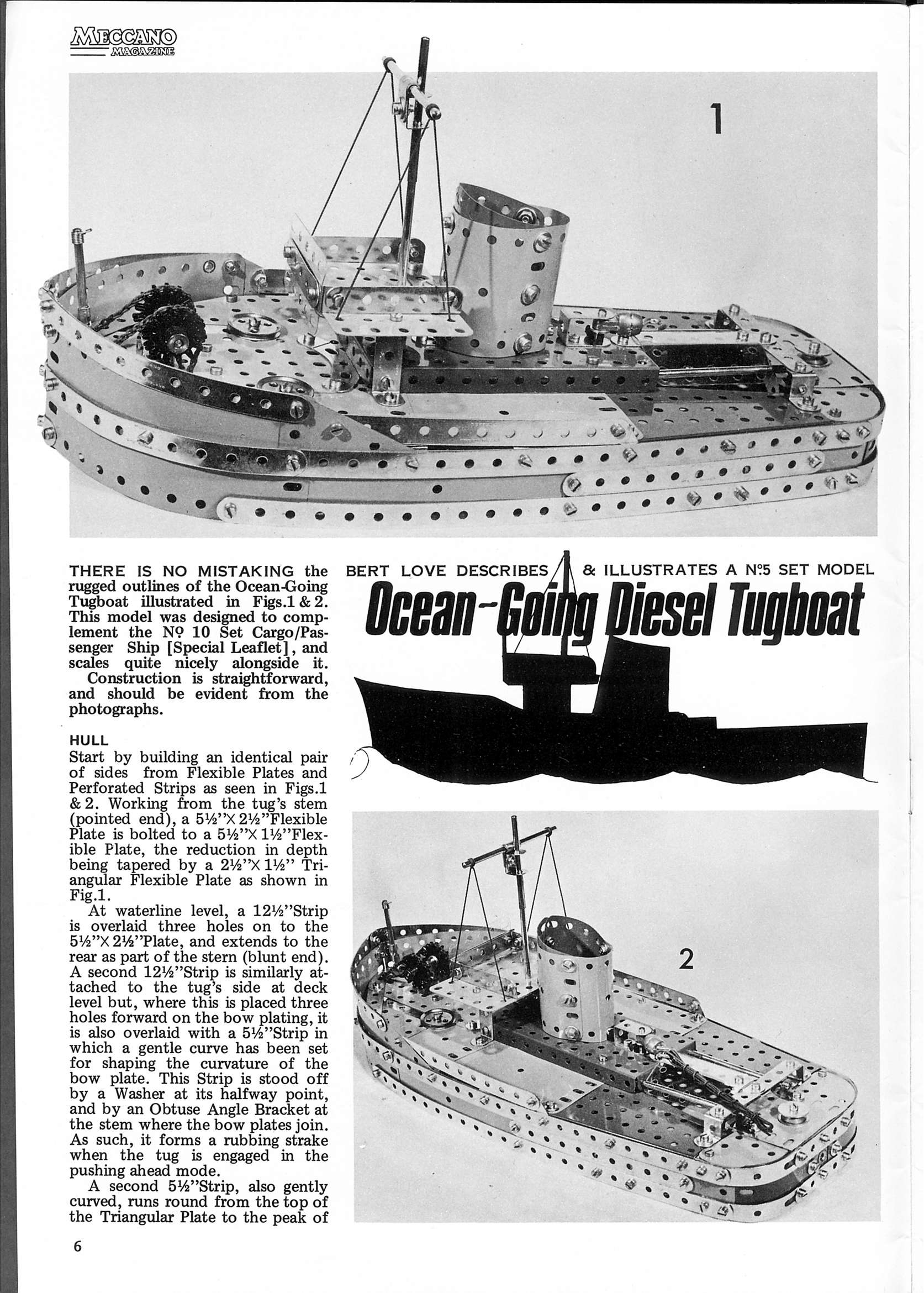 MECCANO MAGAZINE

1

BERT LOVE DESCRIBES & ILLUSTRATES A Nº5 SET MODEL

Ocean-Going Diesel Tugboat

THERE IS NO MISTAKING the rugged outlines of the Ocean-Going Tugboat illustrated in Figs.1 & 2. This model was designed to complement the Nº 10 Set Cargo/Passenger Ship [Special Leaflet], and scales quite nicely alongside it.

Construction is straightforward, and should be evident from the photographs.

HULL

Start by building an identical pair of sides from Flexible Plates and Perforated Strips as seen in Figs.1 & 2. Working from the tug's stem (pointed end), a 5½"X 2½"Flexible Plate is bolted to a 5½"X 1½"Flexible Plate, the reduction in depth being tapered by a 2½"X 1½" Triangular Flexible Plate as shown in Fig.1.

At waterline level, a 12½"Strip is overlaid three holes on to the 5½"X 2½"Plate, and extends to the rear as part of the stern (blunt end). A second 12½"Strip is similarly attached to the tug's side at deck level but, where this is placed three holes forward on the bow plating, it is also overlaid with a 5½"Strip in which a gentle curve has been set for shaping the curvature of the bow plate. This Strip is stood off by a Washer at its halfway point, and by an Obtuse Angle Bracket at the stem where the bow plates join. As such, it forms a rubbing strake when the tug is engaged in the pushing ahead mode.

A second 5½"Strip, also gently curved, runs round from the top of the Triangular Plate to the peak of

2

6